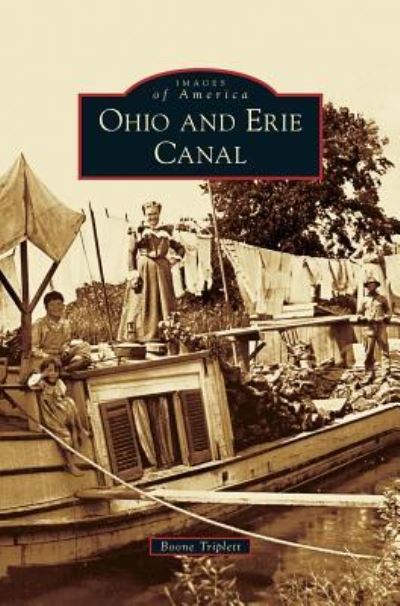 IMAGES
of America
OHIO AND ERIE
CANAL

Boone Triplett